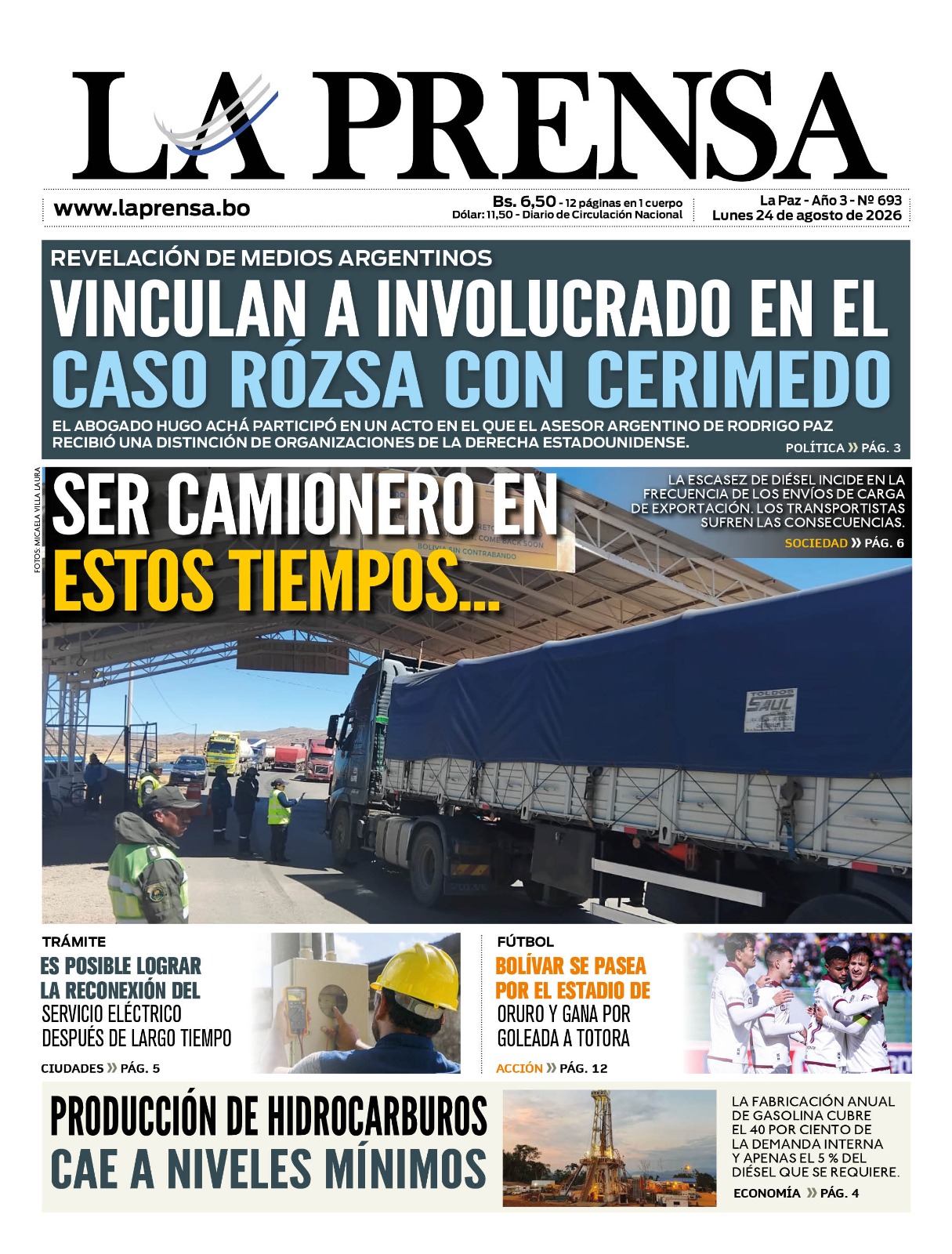 LA PRENSA

www.laprensa.bo

Bs. 6,50 - 12 páginas en 1 cuerpo
Dólar: 11,50 - Diario de Circulación Nacional

La Paz - Año 3 - Nº 693
Lunes 24 de agosto de 2026

REVELACIÓN DE MEDIOS ARGENTINOS

VINCULAN A INVOLUCRADO EN EL CASO RÓZSA CON CERIMEDO

EL ABOGADO HUGO ACHÁ PARTICIPÓ EN UN ACTO EN EL QUE EL ASESOR ARGENTINO DE RODRIGO PAZ RECIBIÓ UNA DISTINCIÓN DE ORGANIZACIONES DE LA DERECHA ESTADOUNIDENSE.

POLÍTICA » PÁG. 3

FOTOS: MICAELA VILLA LAURA

SER CAMIONERO EN ESTOS TIEMPOS...

LA ESCASEZ DE DIÉSEL INCIDE EN LA FRECUENCIA DE LOS ENVÍOS DE CARGA DE EXPORTACIÓN. LOS TRANSPORTISTAS SUFREN LAS CONSECUENCIAS.

SOCIEDAD » PÁG. 6

COME BACK SOON
BOLIVIA SIN CONTRABANDO

TOLDOS SAUL

TRÁMITE

ES POSIBLE LOGRAR LA RECONEXIÓN DEL SERVICIO ELÉCTRICO DESPUÉS DE LARGO TIEMPO

CIUDADES » PÁG. 5

FÚTBOL

BOLÍVAR SE PASEA POR EL ESTADIO DE ORURO Y GANA POR GOLEADA A TOTORA

ACCIÓN » PÁG. 12

PRODUCCIÓN DE HIDROCARBUROS CAE A NIVELES MÍNIMOS

LA FABRICACIÓN ANUAL DE GASOLINA CUBRE EL 40 POR CIENTO DE LA DEMANDA INTERNA Y APENAS EL 5 % DEL DIÉSEL QUE SE REQUIERE.

ECONOMÍA » PÁG. 4